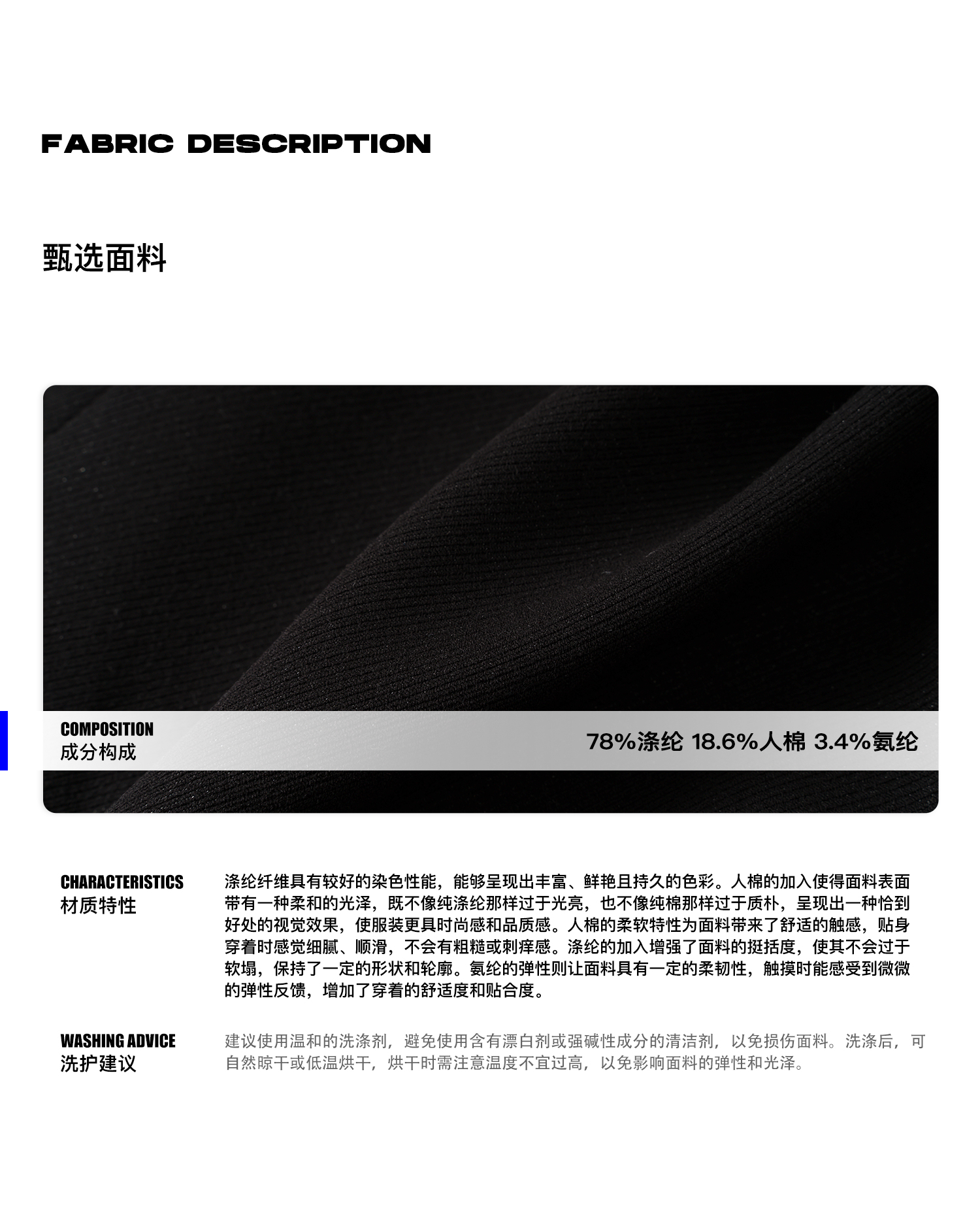 FABRIC DESCRIPTION

甄选面料

COMPOSITION
成分构成

78%涤纶 18.6%人棉 3.4%氨纶

CHARACTERISTICS
材质特性

涤纶纤维具有较好的染色性能，能够呈现出丰富、鲜艳且持久的色彩。人棉的加入使得面料表面带有一种柔和的光泽，既不像纯涤纶那样过于光亮，也不像纯棉那样过于质朴，呈现出一种恰到好处的视觉效果，使服装更具时尚感和品质感。人棉的柔软特性为面料带来了舒适的触感，贴身穿着时感觉细腻、顺滑，不会有粗糙或刺痒感。涤纶的加入增强了面料的挺括度，使其不会过于软塌，保持了一定的形状和轮廓。氨纶的弹性则让面料具有一定的柔韧性，触摸时能感受到微微的弹性反馈，增加了穿着的舒适度和贴合度。

WASHING ADVICE
洗护建议

建议使用温和的洗涤剂，避免使用含有漂白剂或强碱性成分的清洁剂，以免损伤面料。洗涤后，可自然晾干或低温烘干，烘干时需注意温度不宜过高，以免影响面料的弹性和光泽。